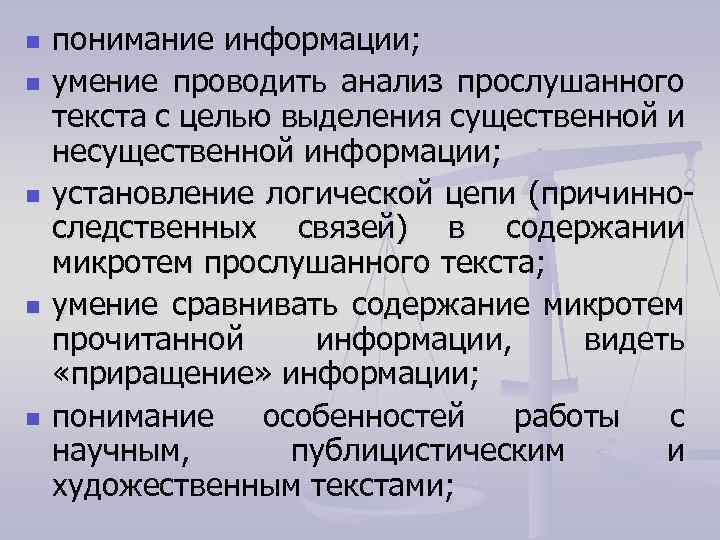 - понимание информации;
- умение проводить анализ прослушанного текста с целью выделения существенной и несущественной информации;
- установление логической цепи (причинно-следственных связей) в содержании микротем прослушанного текста;
- умение сравнивать содержание микротем прочитанной информации, видеть «приращение» информации;
- понимание особенностей работы с научным, публицистическим и художественным текстами;